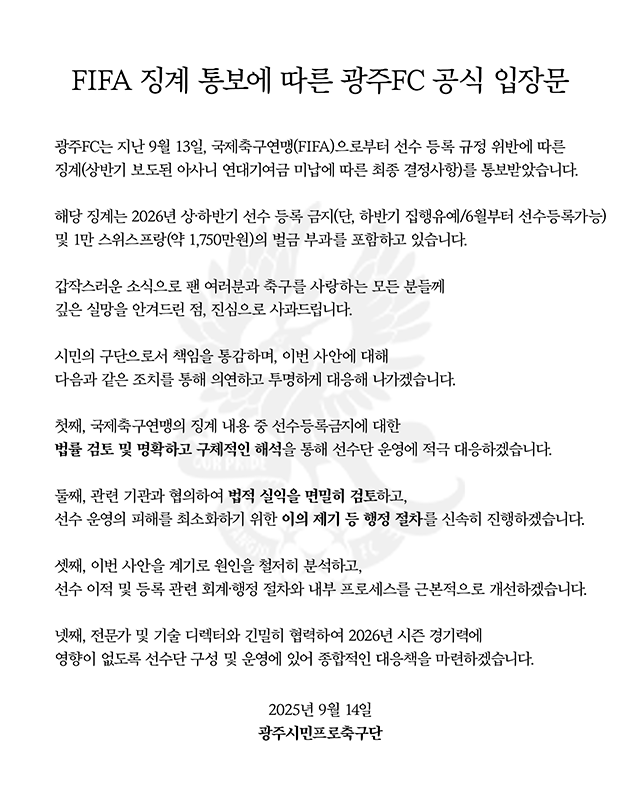 FIFA 징계 통보에 따른 광주FC 공식 입장문

광주FC는 지난 9월 13일, 국제축구연맹(FIFA)으로부터 선수 등록 규정 위반에 따른 징계(상반기 보도된 아사니 연대기여금 미납에 따른 최종 결정사항)를 통보받았습니다.

해당 징계는 2026년 상·하반기 선수 등록 금지(단, 하반기 집행유예/6월부터 선수등록가능) 및 1만 스위스프랑(약 1,750만원)의 벌금 부과를 포함하고 있습니다.

갑작스러운 소식으로 팬 여러분과 축구를 사랑하는 모든 분들께 깊은 실망을 안겨드린 점, 진심으로 사과드립니다.

시민의 구단으로서 책임을 통감하며, 이번 사안에 대해 다음과 같은 조치를 통해 의연하고 투명하게 대응해 나가겠습니다.

첫째, 국제축구연맹의 징계 내용 중 선수등록금지에 대한 법률 검토 및 명확하고 구체적인 해석을 통해 선수단 운영에 적극 대응하겠습니다.

둘째, 관련 기관과 협의하여 법적 실익을 면밀히 검토하고, 선수 운영의 피해를 최소화하기 위한 이의 제기 등 행정 절차를 신속히 진행하겠습니다.

셋째, 이번 사안을 계기로 원인을 철저히 분석하고, 선수 이적 및 등록 관련 회계·행정 절차와 내부 프로세스를 근본적으로 개선하겠습니다.

넷째, 전문가 및 기술 디렉터와 긴밀히 협력하여 2026년 시즌 경기력에 영향이 없도록 선수단 구성 및 운영에 있어 종합적인 대응책을 마련하겠습니다.

2025년 9월 14일
광주시민프로축구단